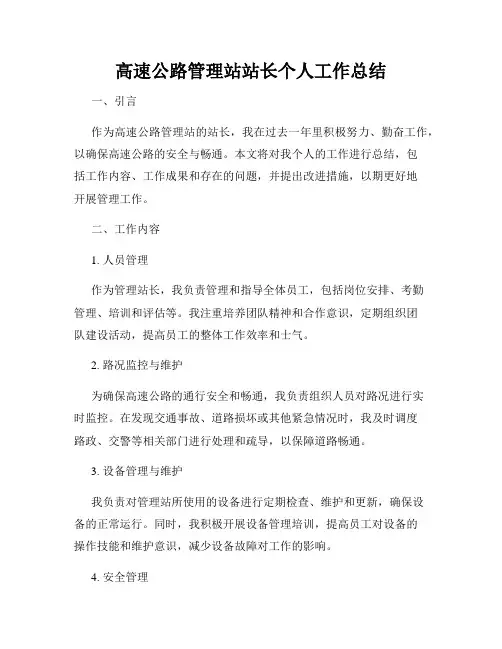 高速公路管理站站长个人工作总结

一、引言

作为高速公路管理站的站长，我在过去一年里积极努力、勤奋工作，以确保高速公路的安全与畅通。本文将对我个人的工作进行总结，包括工作内容、工作成果和存在的问题，并提出改进措施，以期更好地开展管理工作。

二、工作内容

1. 人员管理

作为管理站长，我负责管理和指导全体员工，包括岗位安排、考勤管理、培训和评估等。我注重培养团队精神和合作意识，定期组织团队建设活动，提高员工的整体工作效率和士气。

2. 路况监控与维护

为确保高速公路的通行安全和畅通，我负责组织人员对路况进行实时监控。在发现交通事故、道路损坏或其他紧急情况时，我及时调度路政、交警等相关部门进行处理和疏导，以保障道路畅通。

3. 设备管理与维护

我负责对管理站所使用的设备进行定期检查、维护和更新，确保设备的正常运行。同时，我积极开展设备管理培训，提高员工对设备的操作技能和维护意识，减少设备故障对工作的影响。

4. 安全管理